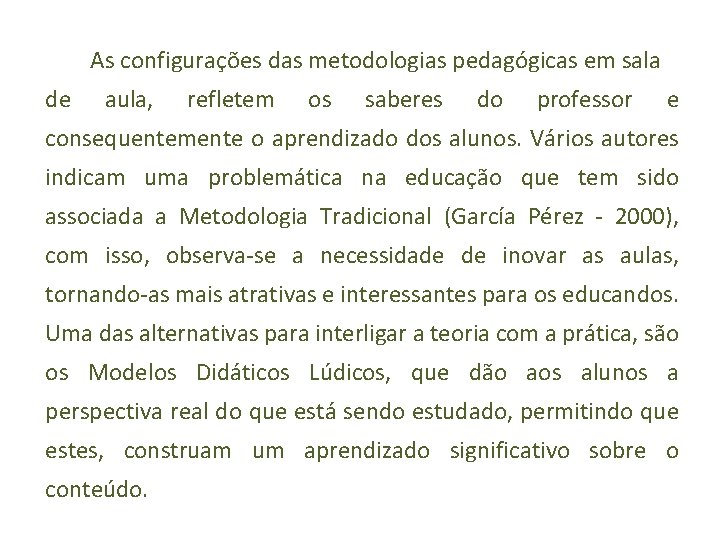 As configurações das metodologias pedagógicas em sala de aula, refletem os saberes do professor e consequentemente o aprendizado dos alunos. Vários autores indicam uma problemática na educação que tem sido associada a Metodologia Tradicional (García Pérez - 2000), com isso, observa-se a necessidade de inovar as aulas, tornando-as mais atrativas e interessantes para os educandos. Uma das alternativas para interligar a teoria com a prática, são os Modelos Didáticos Lúdicos, que dão aos alunos a perspectiva real do que está sendo estudado, permitindo que estes, construam um aprendizado significativo sobre o conteúdo.